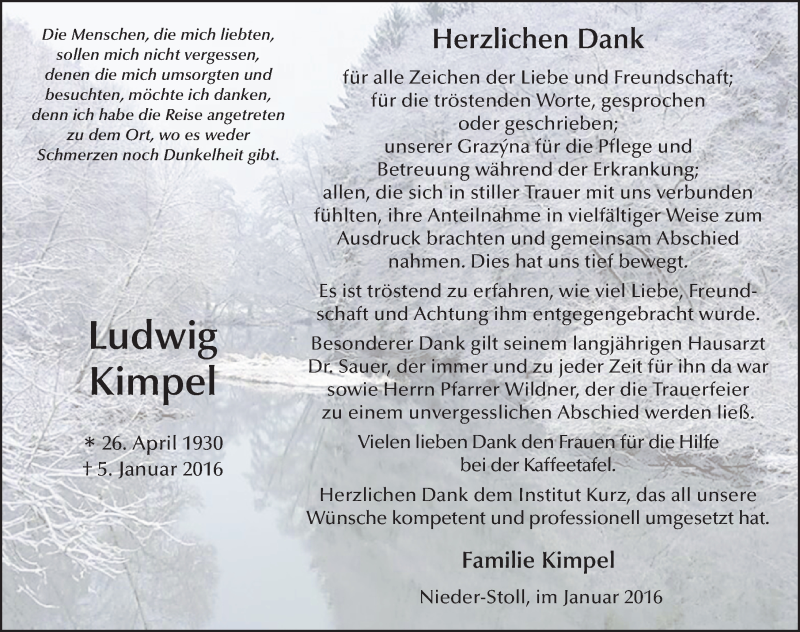 Die Menschen, die mich liebten, sollen mich nicht vergessen, denen die mich umsorgten und besuchten, möchte ich danken, denn ich habe die Reise angetreten zu dem Ort, wo es weder Schmerzen noch Dunkelheit gibt.

Ludwig Kimpel

* 26. April 1930
† 5. Januar 2016

Herzlichen Dank

für alle Zeichen der Liebe und Freundschaft; für die tröstenden Worte, gesprochen oder geschrieben; unserer Grazýna für die Pflege und Betreuung während der Erkrankung; allen, die sich in stiller Trauer mit uns verbunden fühlten, ihre Anteilnahme in vielfältiger Weise zum Ausdruck brachten und gemeinsam Abschied nahmen. Dies hat uns tief bewegt.

Es ist tröstend zu erfahren, wie viel Liebe, Freundschaft und Achtung ihm entgegengebracht wurde.

Besonderer Dank gilt seinem langjährigen Hausarzt Dr. Sauer, der immer und zu jeder Zeit für ihn da war sowie Herrn Pfarrer Wildner, der die Trauerfeier zu einem unvergesslichen Abschied werden ließ.

Vielen lieben Dank den Frauen für die Hilfe bei der Kaffeetafel.

Herzlichen Dank dem Institut Kurz, das all unsere Wünsche kompetent und professionell umgesetzt hat.

Familie Kimpel

Nieder-Stoll, im Januar 2016